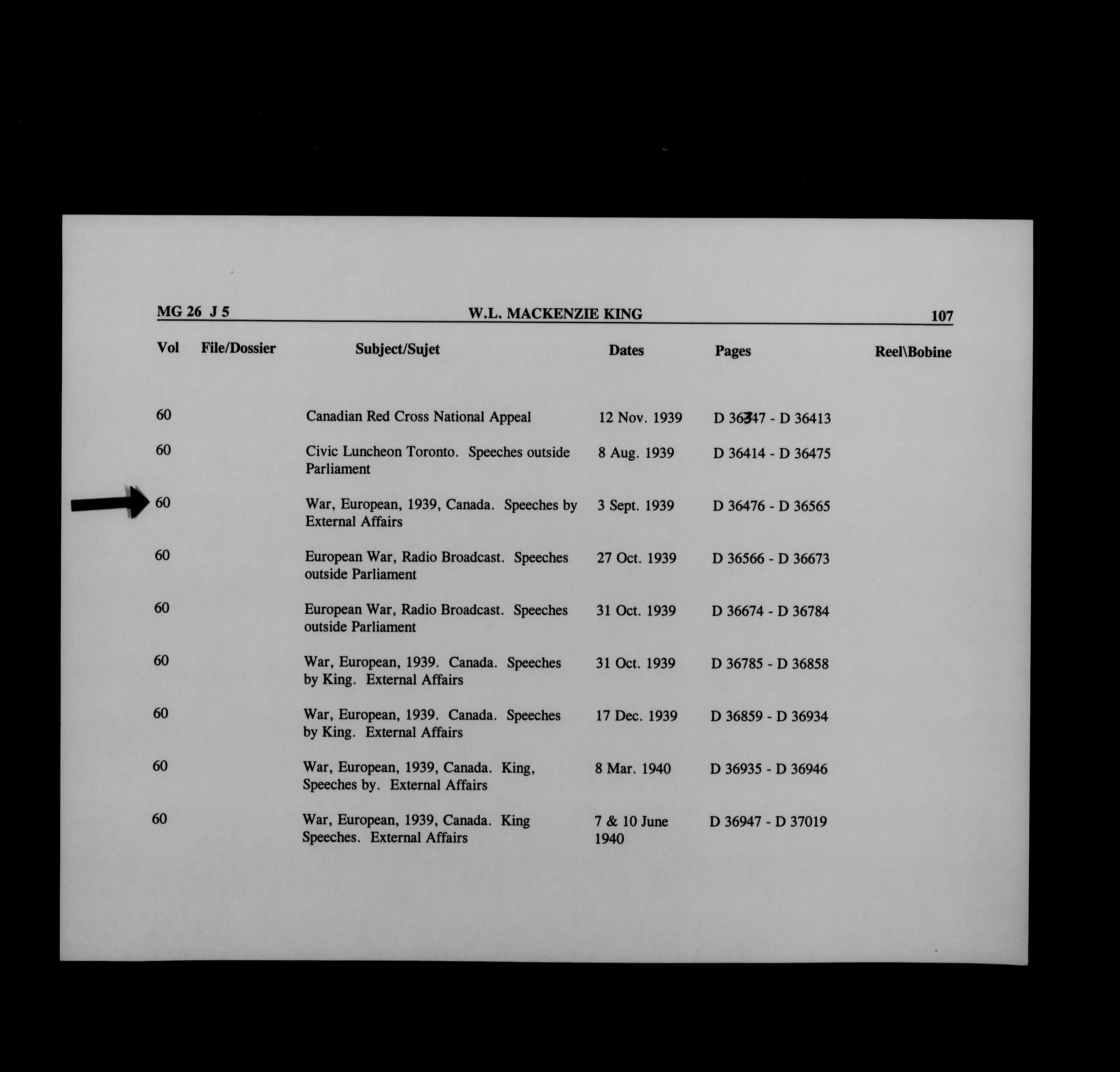 MG 26 J 5 W.L. MACKENZIE KING 107

| Vol | File/Dossier | Subject/Sujet | Dates | Pages | Reel\Bobine |
|---|---|---|---|---|---|
| 60 | | Canadian Red Cross National Appeal | 12 Nov. 1939 | D 36347 - D 36413 | |
| 60 | | Civic Luncheon Toronto. Speeches outside Parliament | 8 Aug. 1939 | D 36414 - D 36475 | |
| 60 | | War, European, 1939, Canada. Speeches by External Affairs | 3 Sept. 1939 | D 36476 - D 36565 | |
| 60 | | European War, Radio Broadcast. Speeches outside Parliament | 27 Oct. 1939 | D 36566 - D 36673 | |
| 60 | | European War, Radio Broadcast. Speeches outside Parliament | 31 Oct. 1939 | D 36674 - D 36784 | |
| 60 | | War, European, 1939. Canada. Speeches by King. External Affairs | 31 Oct. 1939 | D 36785 - D 36858 | |
| 60 | | War, European, 1939. Canada. Speeches by King. External Affairs | 17 Dec. 1939 | D 36859 - D 36934 | |
| 60 | | War, European, 1939, Canada. King, Speeches by. External Affairs | 8 Mar. 1940 | D 36935 - D 36946 | |
| 60 | | War, European, 1939, Canada. King Speeches. External Affairs | 7 & 10 June 1940 | D 36947 - D 37019 | |